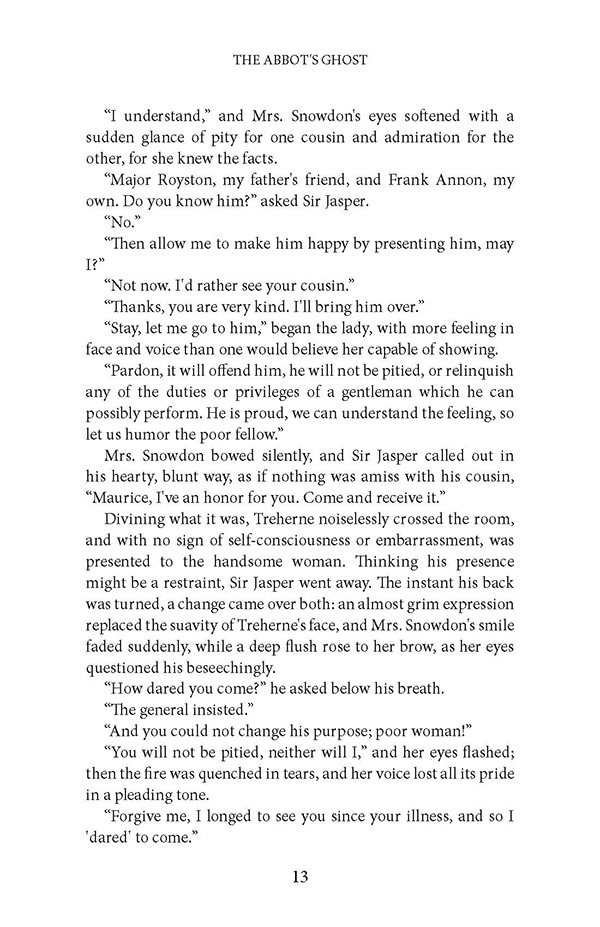 THE ABBOT'S GHOST

"I understand," and Mrs. Snowdon's eyes softened with a sudden glance of pity for one cousin and admiration for the other, for she knew the facts.

"Major Royston, my father's friend, and Frank Annon, my own. Do you know him?" asked Sir Jasper.

"No."

"Then allow me to make him happy by presenting him, may I?"

"Not now. I'd rather see your cousin."

"Thanks, you are very kind. I'll bring him over."

"Stay, let me go to him," began the lady, with more feeling in face and voice than one would believe her capable of showing.

"Pardon, it will offend him, he will not be pitied, or relinquish any of the duties or privileges of a gentleman which he can possibly perform. He is proud, we can understand the feeling, so let us humor the poor fellow."

Mrs. Snowdon bowed silently, and Sir Jasper called out in his hearty, blunt way, as if nothing was amiss with his cousin, "Maurice, I've an honor for you. Come and receive it."

Divining what it was, Treherne noiselessly crossed the room, and with no sign of self-consciousness or embarrassment, was presented to the handsome woman. Thinking his presence might be a restraint, Sir Jasper went away. The instant his back was turned, a change came over both: an almost grim expression replaced the suavity of Treherne's face, and Mrs. Snowdon's smile faded suddenly, while a deep flush rose to her brow, as her eyes questioned his beseechingly.

"How dared you come?" he asked below his breath.

"The general insisted."

"And you could not change his purpose; poor woman!"

"You will not be pitied, neither will I," and her eyes flashed; then the fire was quenched in tears, and her voice lost all its pride in a pleading tone.

"Forgive me, I longed to see you since your illness, and so I 'dared' to come."

13